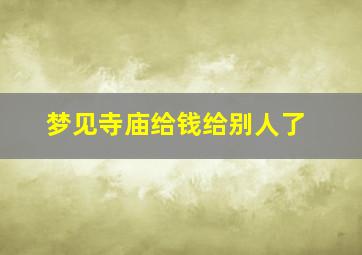 梦见寺庙给钱给别人了